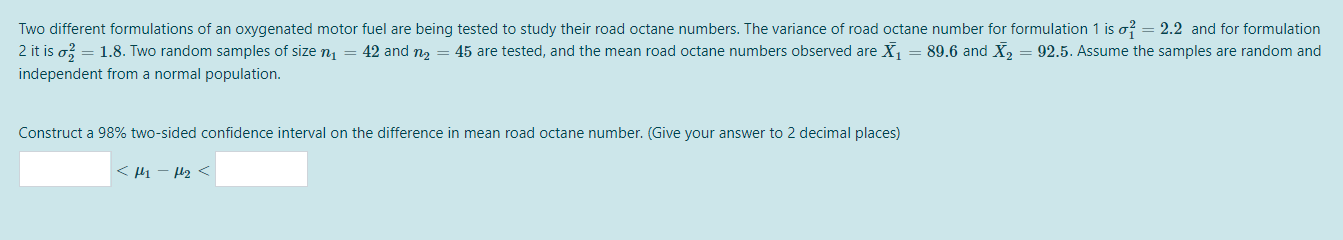 Two different formulations of an oxygenated motor fuel are being tested to study their road octane numbers. The variance of road octane number for formulation 1 is $\sigma_1^2 = 2.2$ and for formulation 2 it is $\sigma_2^2 = 1.8$. Two random samples of size $n_1 = 42$ and $n_2 = 45$ are tested, and the mean road octane numbers observed are $\bar{X}_1 = 89.6$ and $\bar{X}_2 = 92.5$. Assume the samples are random and independent from a normal population.

Construct a 98% two-sided confidence interval on the difference in mean road octane number. (Give your answer to 2 decimal places)

$< \mu_1 - \mu_2 <$